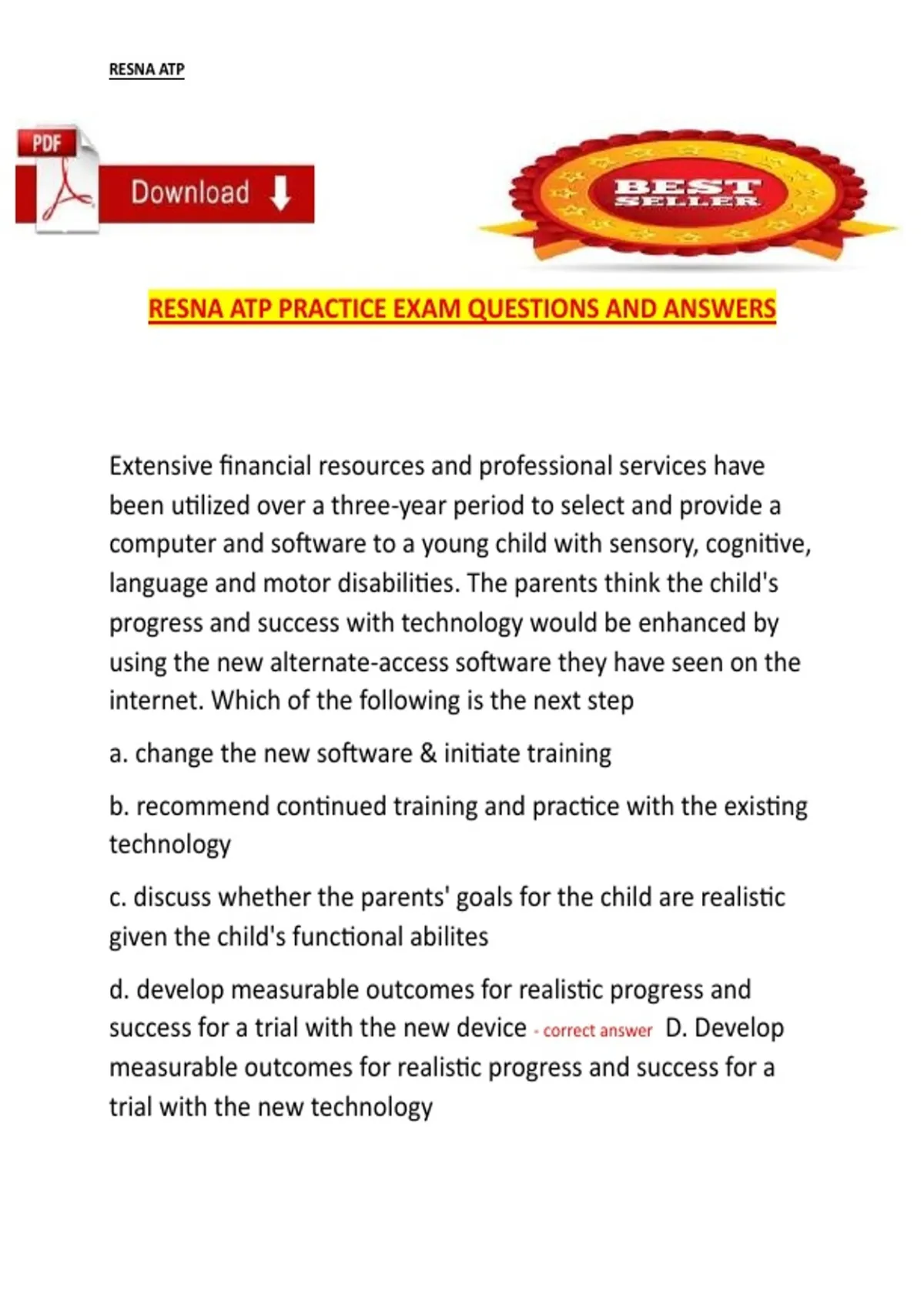 RESNA ATP

PDF

Download

BEST SELLER

RESNA ATP PRACTICE EXAM QUESTIONS AND ANSWERS

Extensive financial resources and professional services have been utilized over a three-year period to select and provide a computer and software to a young child with sensory, cognitive, language and motor disabilities. The parents think the child's progress and success with technology would be enhanced by using the new alternate-access software they have seen on the internet. Which of the following is the next step

a. change the new software & initiate training

b. recommend continued training and practice with the existing technology

c. discuss whether the parents' goals for the child are realistic given the child's functional abilites

d. develop measurable outcomes for realistic progress and success for a trial with the new device - correct answer D. Develop measurable outcomes for realistic progress and success for a trial with the new technology